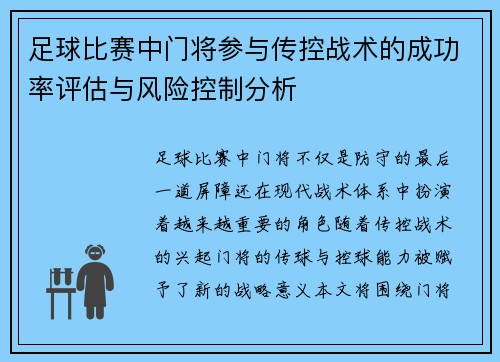 足球比赛中门将参与传控战术的成功率评估与风险控制分析

足球比赛中门将不仅是防守的最后一道屏障还在现代战术体系中扮演着越来越重要的角色随着传控战术的兴起门将的传球与控球能力被赋予了新的战略意义本文将围绕门将